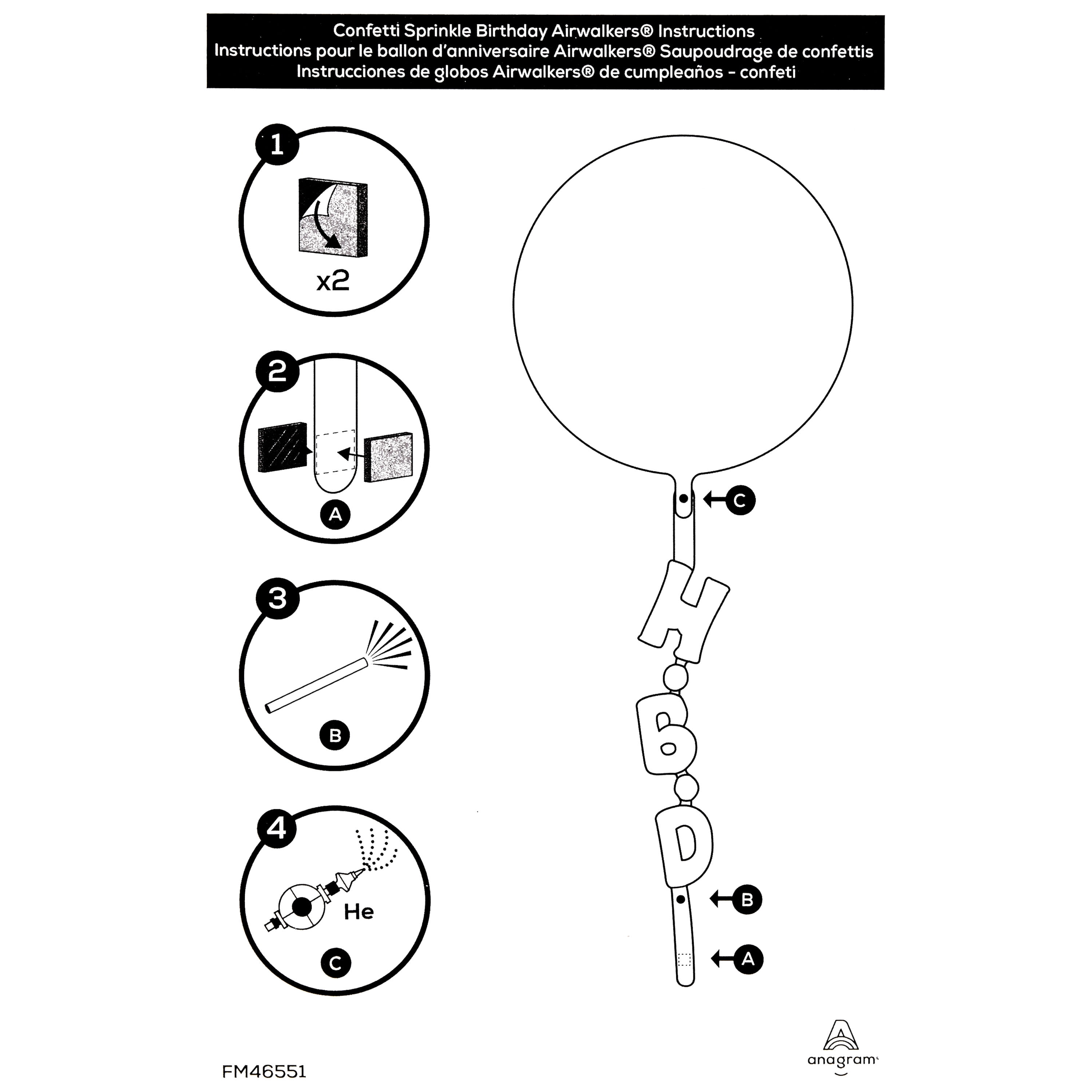 Confetti Sprinkle Birthday Airwalkers® Instructions
Instructions pour le ballon d'anniversaire Airwalkers® Saupoudrage de confettis
Instrucciones de globos Airwalkers® de cumpleaños - confeti

1
x2

2
A

3
B

4
He
C

C
H
B
D
B
A

FM46551

anagram